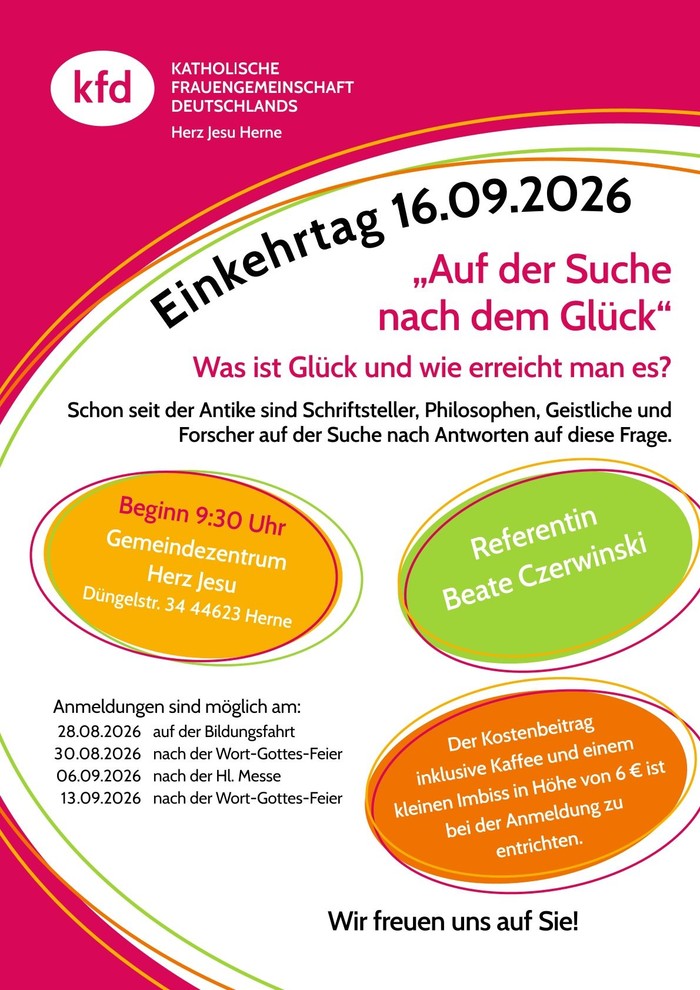 kfd
KATHOLISCHE FRAUENGEMEINSCHAFT DEUTSCHLANDS
Herz Jesu Herne

Einkehrtag 16.09.2026

„Auf der Suche nach dem Glück“

Was ist Glück und wie erreicht man es?

Schon seit der Antike sind Schriftsteller, Philosophen, Geistliche und Forscher auf der Suche nach Antworten auf diese Frage.

Beginn 9:30 Uhr
Gemeindezentrum Herz Jesu
Düngelstr. 34 44623 Herne

Referentin Beate Czerwinski

Anmeldungen sind möglich am:
28.08.2026 auf der Bildungsfahrt
30.08.2026 nach der Wort-Gottes-Feier
06.09.2026 nach der Hl. Messe
13.09.2026 nach der Wort-Gottes-Feier

Der Kostenbeitrag inklusive Kaffee und einem kleinen Imbiss in Höhe von 6 € ist bei der Anmeldung zu entrichten.

Wir freuen uns auf Sie!